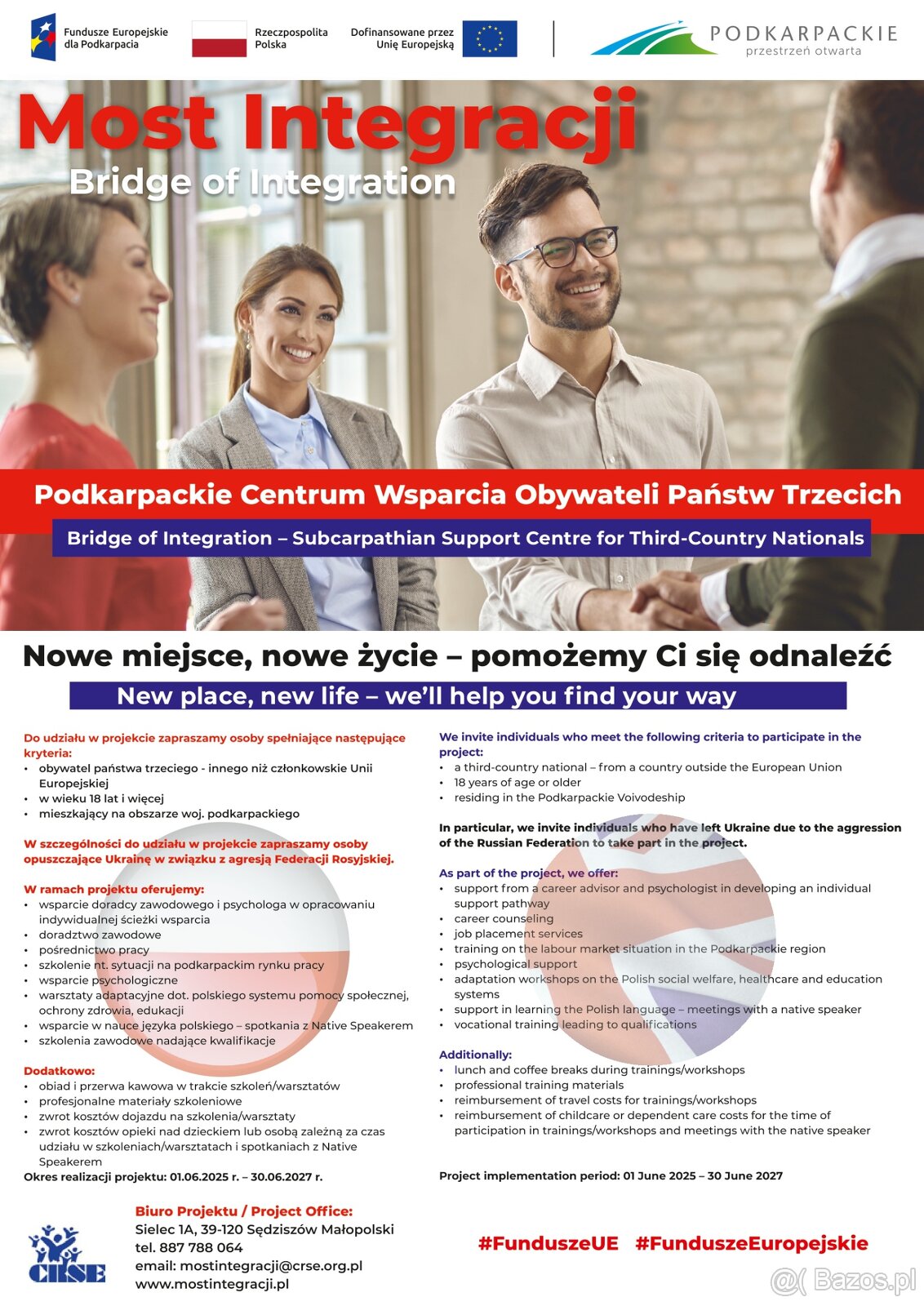 Fundusze Europejskie dla Podkarpacia

Rzeczpospolita Polska

Dofinansowane przez Unię Europejską

PODKARPACKIE
przestrzeń otwarta

Most Integracji
Bridge of Integration

Podkarpackie Centrum Wsparcia Obywateli Państw Trzecich

Bridge of Integration – Subcarpathian Support Centre for Third-Country Nationals

Nowe miejsce, nowe życie – pomożemy Ci się odnaleźć

New place, new life – we'll help you find your way

Do udziału w projekcie zapraszamy osoby spełniające następujące kryteria:
• obywatel państwa trzeciego - innego niż członkowskie Unii Europejskiej
• w wieku 18 lat i więcej
• mieszkający na obszarze woj. podkarpackiego

W szczególności do udziału w projekcie zapraszamy osoby opuszczające Ukrainę w związku z agresją Federacji Rosyjskiej.

W ramach projektu oferujemy:
• wsparcie doradcy zawodowego i psychologa w opracowaniu indywidualnej ścieżki wsparcia
• doradztwo zawodowe
• pośrednictwo pracy
• szkolenie nt. sytuacji na podkarpackim rynku pracy
• wsparcie psychologiczne
• warsztaty adaptacyjne dot. polskiego systemu pomocy społecznej, ochrony zdrowia, edukacji
• wsparcie w nauce języka polskiego – spotkania z Native Speakerem
• szkolenia zawodowe nadające kwalifikacje

Dodatkowo:
• obiad i przerwa kawowa w trakcie szkoleń/warsztatów
• profesjonalne materiały szkoleniowe
• zwrot kosztów dojazdu na szkolenia/warsztaty
• zwrot kosztów opieki nad dzieckiem lub osobą zależną za czas udziału w szkoleniach/warsztatach i spotkaniach z Native Speakerem
Okres realizacji projektu: 01.06.2025 r. – 30.06.2027 r.

We invite individuals who meet the following criteria to participate in the project:
• a third-country national – from a country outside the European Union
• 18 years of age or older
• residing in the Podkarpackie Voivodeship

In particular, we invite individuals who have left Ukraine due to the aggression of the Russian Federation to take part in the project.

As part of the project, we offer:
• support from a career advisor and psychologist in developing an individual support pathway
• career counseling
• job placement services
• training on the labour market situation in the Podkarpackie region
• psychological support
• adaptation workshops on the Polish social welfare, healthcare and education systems
• support in learning the Polish language – meetings with a native speaker
• vocational training leading to qualifications

Additionally:
• lunch and coffee breaks during trainings/workshops
• professional training materials
• reimbursement of travel costs for trainings/workshops
• reimbursement of childcare or dependent care costs for the time of participation in trainings/workshops and meetings with the native speaker

Project implementation period: 01 June 2025 – 30 June 2027

CRSE

Biuro Projektu / Project Office:
Sielec 1A, 39-120 Sędziszów Małopolski
tel. 887 788 064
email: mostintegracji@crse.org.pl
www.mostintegracji.pl

#FunduszeUE #FunduszeEuropejskie

Bazos.pl